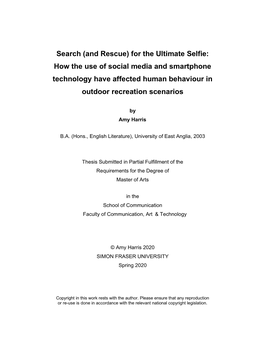 Search (and Rescue) for the Ultimate Selfie: How the use of social media and smartphone technology have affected human behaviour in outdoor recreation scenarios

by
Amy Harris

B.A. (Hons., English Literature), University of East Anglia, 2003

Thesis Submitted in Partial Fulfillment of the Requirements for the Degree of Master of Arts

in the
School of Communication
Faculty of Communication, Art & Technology

© Amy Harris 2020
SIMON FRASER UNIVERSITY
Spring 2020

Copyright in this work rests with the author. Please ensure that any reproduction or re-use is done in accordance with the relevant national copyright legislation.